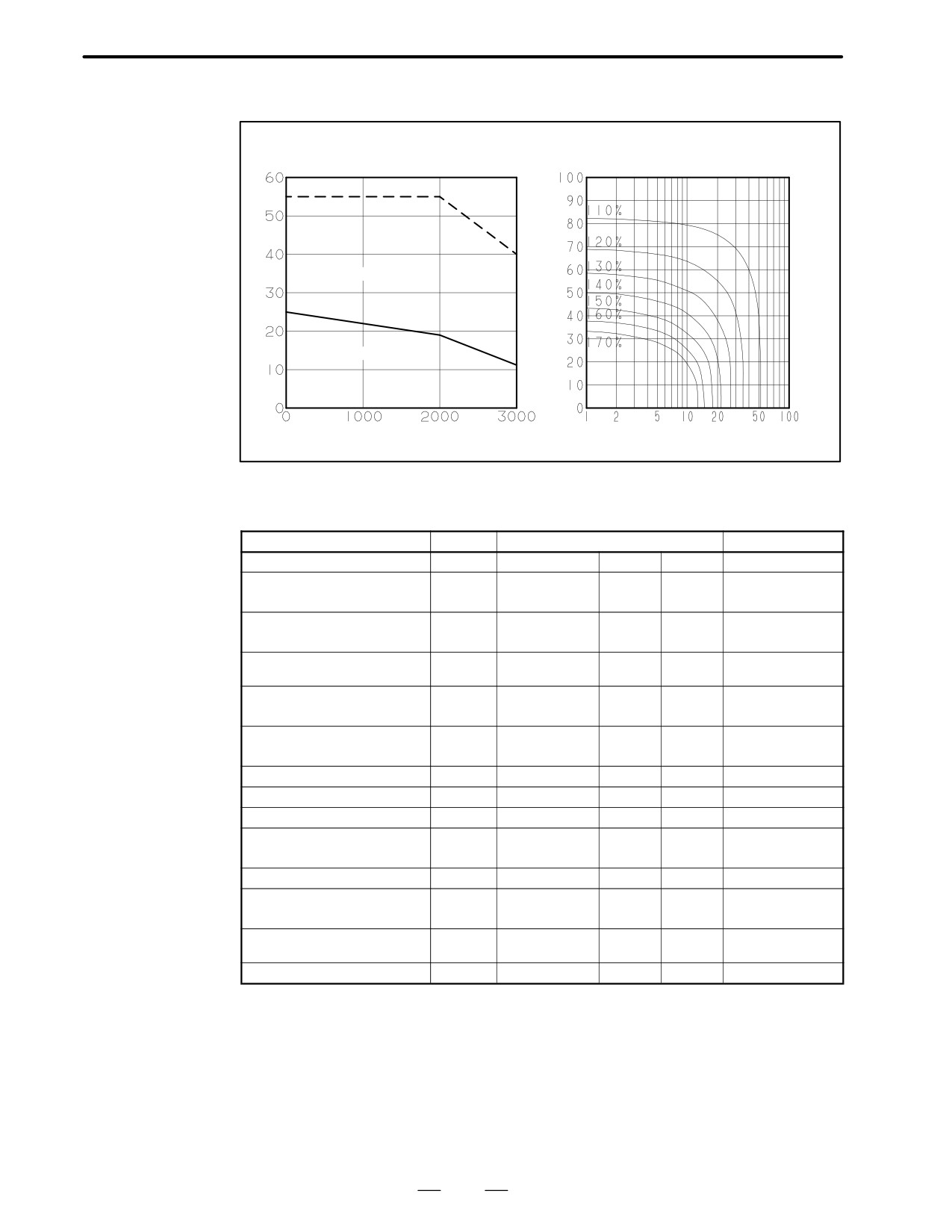 60
50
40
30
20
10
0
0
1000
2000
3000

100
90
80
70
60
50
40
30
20
10
0
110%
120%
130%
140%
150%
160%
170%
1
2
5
10
20
50
100